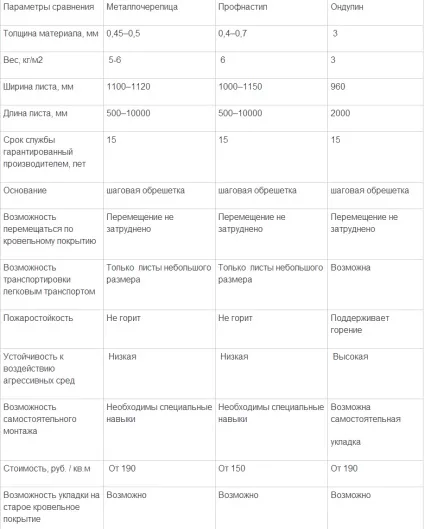 | Параметры сравнения | Металлочерепица | Профнастил | Ондулин |
|---|---|---|---|
| Толщина материала, мм | 0,45–0,5 | 0,4–0,7 | 3 |
| Вес, кг/м2 | 5-6 | 6 | 3 |
| Ширина листа, мм | 1100–1120 | 1000–1150 | 960 |
| Длина листа, мм | 500–10000 | 500–10000 | 2000 |
| Срок службы гарантированный производителем, лет | 15 | 15 | 15 |
| Основание | шаговая обрешетка | шаговая обрешетка | шаговая обрешетка |
| Возможность перемещаться по кровельному покрытию | Перемещение не затруднено | Перемещение не затруднено | Перемещение не затруднено |
| Возможность транспортировки легковым транспортом | Только листы небольшого размера | Только листы небольшого размера | Возможна |
| Пожаростойкость | Не горит | Не горит | Поддерживает горение |
| Устойчивость к воздействию агрессивных сред | Низкая | Низкая | Высокая |
| Возможность самостоятельного монтажа | Необходимы специальные навыки | Необходимы специальные навыки | Возможна самостоятельная укладка |
| Стоимость, руб. / кв.м | От 190 | От 150 | От 190 |
| Возможность укладки на старое кровельное покрытие | Возможно | Возможно | Возможно |